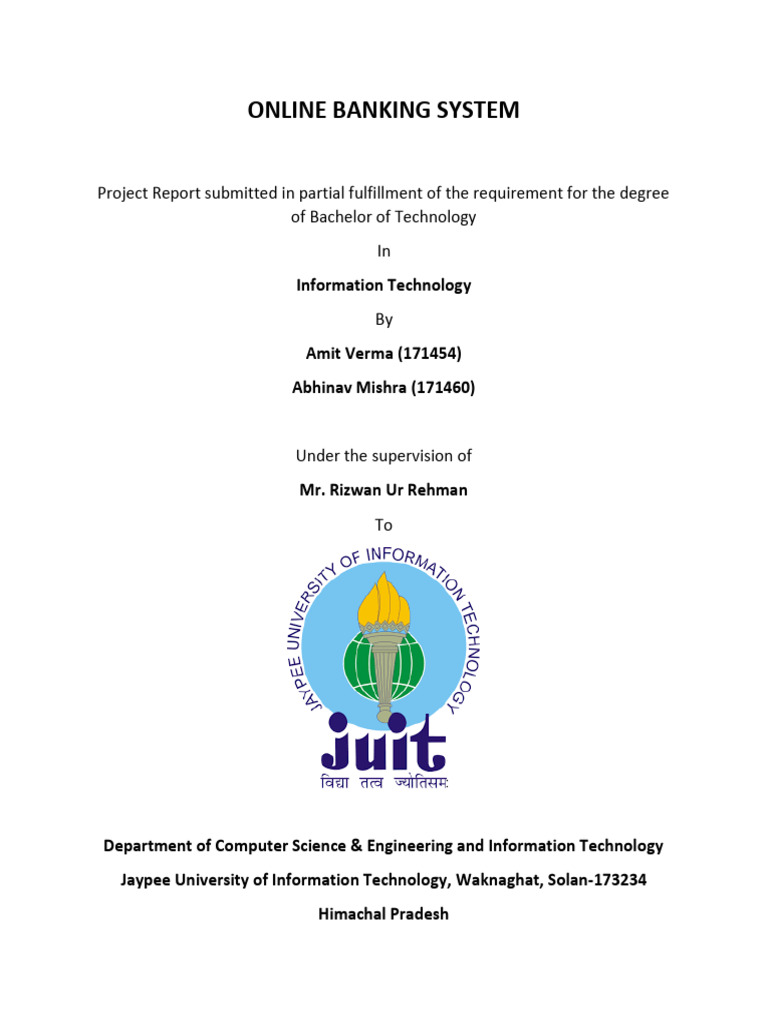 ONLINE BANKING SYSTEM

Project Report submitted in partial fulfillment of the requirement for the degree of Bachelor of Technology

In

Information Technology

By

Amit Verma (171454)

Abhinav Mishra (171460)

Under the supervision of

Mr. Rizwan Ur Rehman

To

JAYPEE UNIVERSITY OF INFORMATION TECHNOLOGY

juit

विद्या तत्व ज्योतिसमः

Department of Computer Science & Engineering and Information Technology

Jaypee University of Information Technology, Waknaghat, Solan-173234

Himachal Pradesh